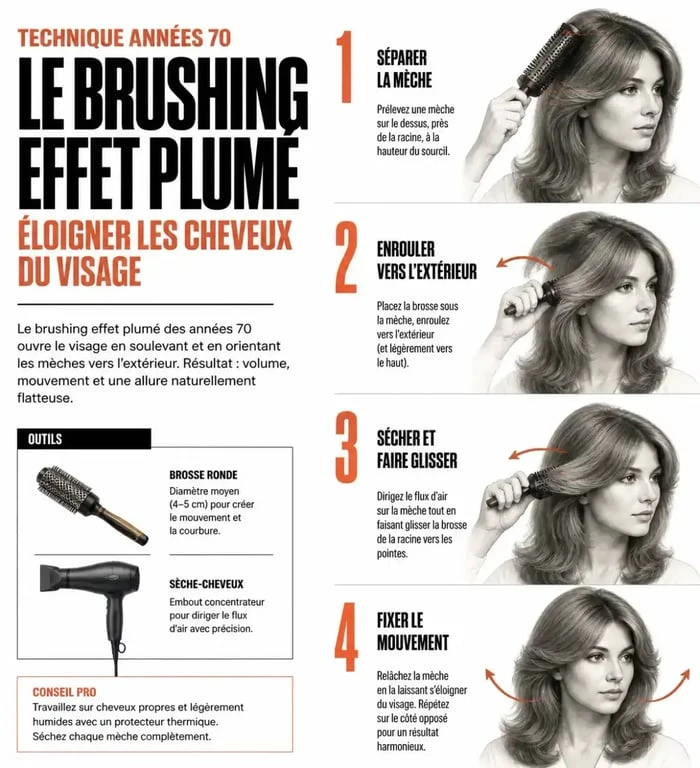 TECHNIQUE ANNÉES 70

LE BRUSHING EFFET PLUMÉ

ÉLOIGNER LES CHEVEUX DU VISAGE

Le brushing effet plumé des années 70 ouvre le visage en soulevant et en orientant les mèches vers l'extérieur. Résultat : volume, mouvement et une allure naturellement flatteuse.

OUTILS

BROSSE RONDE
Diamètre moyen (4–5 cm) pour créer le mouvement et la courbure.

SÈCHE-CHEVEUX
Embout concentrateur pour diriger le flux d'air avec précision.

CONSEIL PRO
Travaillez sur cheveux propres et légèrement humides avec un protecteur thermique. Séchez chaque mèche complètement.

1
SÉPARER LA MÈCHE
Prélevez une mèche sur le dessus, près de la racine, à la hauteur du sourcil.

2
ENROULER VERS L'EXTÉRIEUR
Placez la brosse sous la mèche, enroulez vers l'extérieur (et légèrement vers le haut).

3
SÉCHER ET FAIRE GLISSER
Dirigez le flux d'air sur la mèche tout en faisant glisser la brosse de la racine vers les pointes.

4
FIXER LE MOUVEMENT
Relâchez la mèche en la laissant s'éloigner du visage. Répétez sur le côté opposé pour un résultat harmonieux.